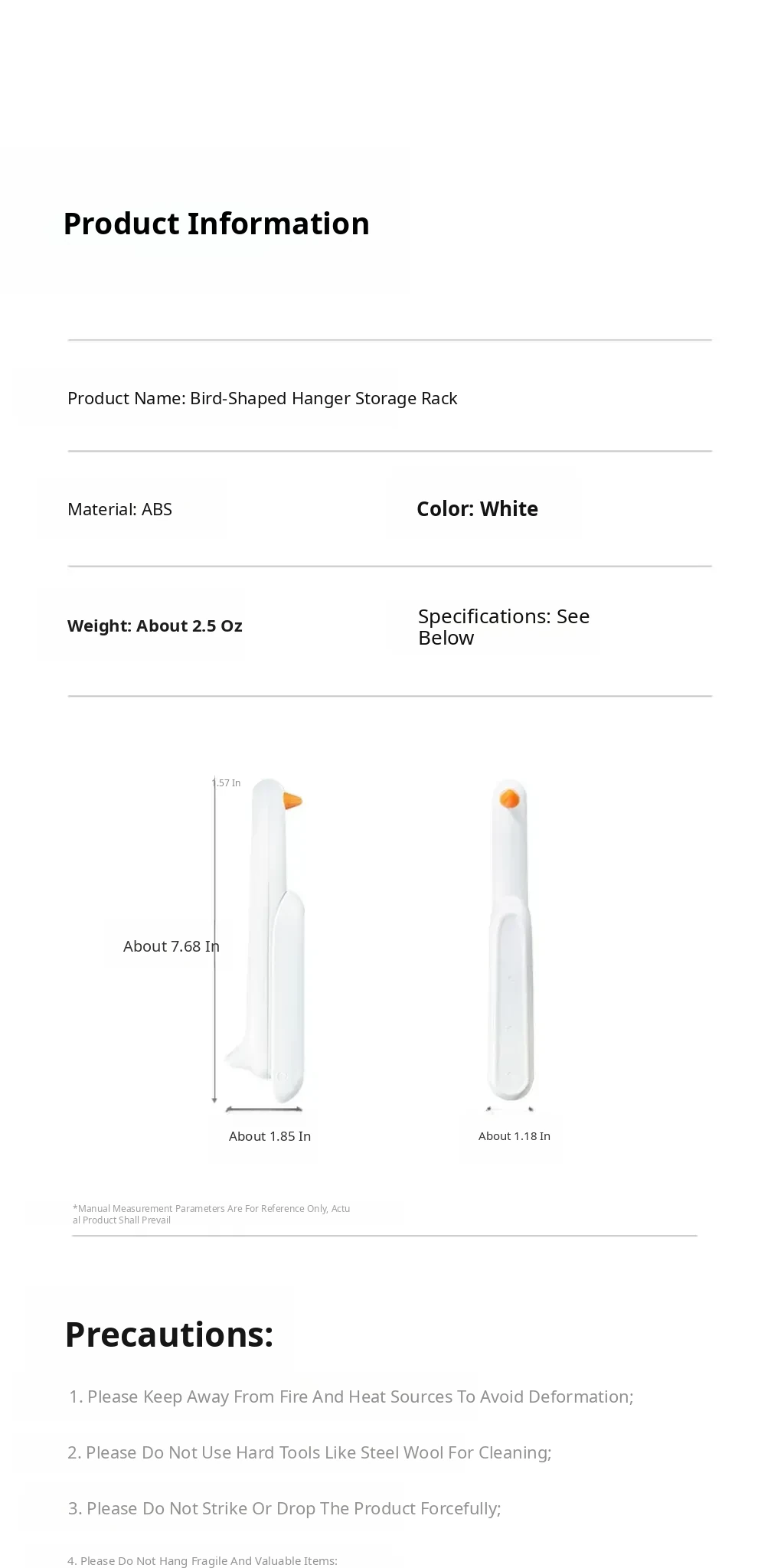 Product Information

Product Name: Bird-Shaped Hanger Storage Rack

Material: ABS

Color: White

Weight: About 2.5 Oz

Specifications: See Below

1.57 In

About 7.68 In

About 1.85 In

About 1.18 In

*Manual Measurement Parameters Are For Reference Only, Actual Product Shall Prevail

Precautions:

1. Please Keep Away From Fire And Heat Sources To Avoid Deformation;

2. Please Do Not Use Hard Tools Like Steel Wool For Cleaning;

3. Please Do Not Strike Or Drop The Product Forcefully;

4. Please Do Not Hang Fragile And Valuable Items: